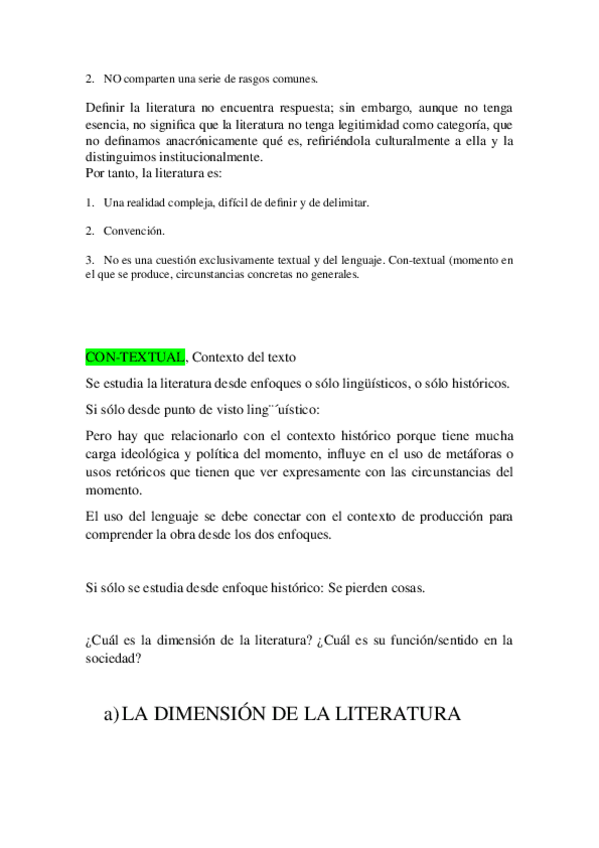 2. NO comparten una serie de rasgos comunes.

Definir la literatura no encuentra respuesta; sin embargo, aunque no tenga esencia, no significa que la literatura no tenga legitimidad como categoría, que no definamos anacrónicamente qué es, refiriéndola culturalmente a ella y la distinguimos institucionalmente.
Por tanto, la literatura es:

1. Una realidad compleja, difícil de definir y de delimitar.

2. Convención.

3. No es una cuestión exclusivamente textual y del lenguaje. Con-textual (momento en el que se produce, circunstancias concretas no generales.

CON-TEXTUAL, Contexto del texto

Se estudia la literatura desde enfoques o sólo lingüísticos, o sólo históricos.

Si sólo desde punto de visto ling¨´uístico:

Pero hay que relacionarlo con el contexto histórico porque tiene mucha carga ideológica y política del momento, influye en el uso de metáforas o usos retóricos que tienen que ver expresamente con las circunstancias del momento.

El uso del lenguaje se debe conectar con el contexto de producción para comprender la obra desde los dos enfoques.

Si sólo se estudia desde enfoque histórico: Se pierden cosas.

¿Cuál es la dimensión de la literatura? ¿Cuál es su función/sentido en la sociedad?

a) LA DIMENSIÓN DE LA LITERATURA